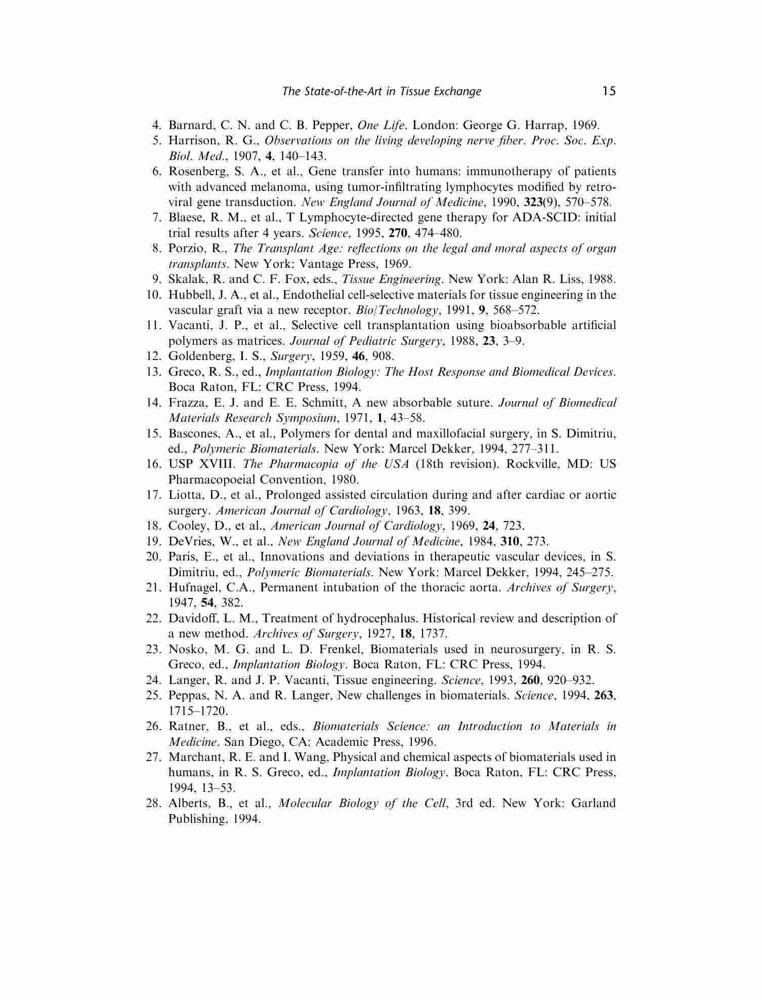 The State-of-the-Art in Tissue Exchange 15

4. Barnard, C. N. and C. B. Pepper, One Life. London: George G. Harrap, 1969.
5. Harrison, R. G., Observations on the living developing nerve fiber. Proc. Soc. Exp. Biol. Med., 1907, 4, 140–143.
6. Rosenberg, S. A., et al., Gene transfer into humans: immunotherapy of patients with advanced melanoma, using tumor-infiltrating lymphocytes modified by retroviral gene transduction. New England Journal of Medicine, 1990, 323(9), 570–578.
7. Blaese, R. M., et al., T Lymphocyte-directed gene therapy for ADA-SCID: initial trial results after 4 years. Science, 1995, 270, 474–480.
8. Porzio, R., The Transplant Age: reflections on the legal and moral aspects of organ transplants. New York: Vantage Press, 1969.
9. Skalak, R. and C. F. Fox, eds., Tissue Engineering. New York: Alan R. Liss, 1988.
10. Hubbell, J. A., et al., Endothelial cell-selective materials for tissue engineering in the vascular graft via a new receptor. Bio/Technology, 1991, 9, 568–572.
11. Vacanti, J. P., et al., Selective cell transplantation using bioabsorbable artificial polymers as matrices. Journal of Pediatric Surgery, 1988, 23, 3–9.
12. Goldenberg, I. S., Surgery, 1959, 46, 908.
13. Greco, R. S., ed., Implantation Biology: The Host Response and Biomedical Devices. Boca Raton, FL: CRC Press, 1994.
14. Frazza, E. J. and E. E. Schmitt, A new absorbable suture. Journal of Biomedical Materials Research Symposium, 1971, 1, 43–58.
15. Bascones, A., et al., Polymers for dental and maxillofacial surgery, in S. Dimitriu, ed., Polymeric Biomaterials. New York: Marcel Dekker, 1994, 277–311.
16. USP XVIII. The Pharmacopia of the USA (18th revision). Rockville, MD: US Pharmacopoeial Convention, 1980.
17. Liotta, D., et al., Prolonged assisted circulation during and after cardiac or aortic surgery. American Journal of Cardiology, 1963, 18, 399.
18. Cooley, D., et al., American Journal of Cardiology, 1969, 24, 723.
19. DeVries, W., et al., New England Journal of Medicine, 1984, 310, 273.
20. Paris, E., et al., Innovations and deviations in therapeutic vascular devices, in S. Dimitriu, ed., Polymeric Biomaterials. New York: Marcel Dekker, 1994, 245–275.
21. Hufnagel, C.A., Permanent intubation of the thoracic aorta. Archives of Surgery, 1947, 54, 382.
22. Davidoff, L. M., Treatment of hydrocephalus. Historical review and description of a new method. Archives of Surgery, 1927, 18, 1737.
23. Nosko, M. G. and L. D. Frenkel, Biomaterials used in neurosurgery, in R. S. Greco, ed., Implantation Biology. Boca Raton, FL: CRC Press, 1994.
24. Langer, R. and J. P. Vacanti, Tissue engineering. Science, 1993, 260, 920–932.
25. Peppas, N. A. and R. Langer, New challenges in biomaterials. Science, 1994, 263, 1715–1720.
26. Ratner, B., et al., eds., Biomaterials Science: an Introduction to Materials in Medicine. San Diego, CA: Academic Press, 1996.
27. Marchant, R. E. and I. Wang, Physical and chemical aspects of biomaterials used in humans, in R. S. Greco, ed., Implantation Biology. Boca Raton, FL: CRC Press, 1994, 13–53.
28. Alberts, B., et al., Molecular Biology of the Cell, 3rd ed. New York: Garland Publishing, 1994.